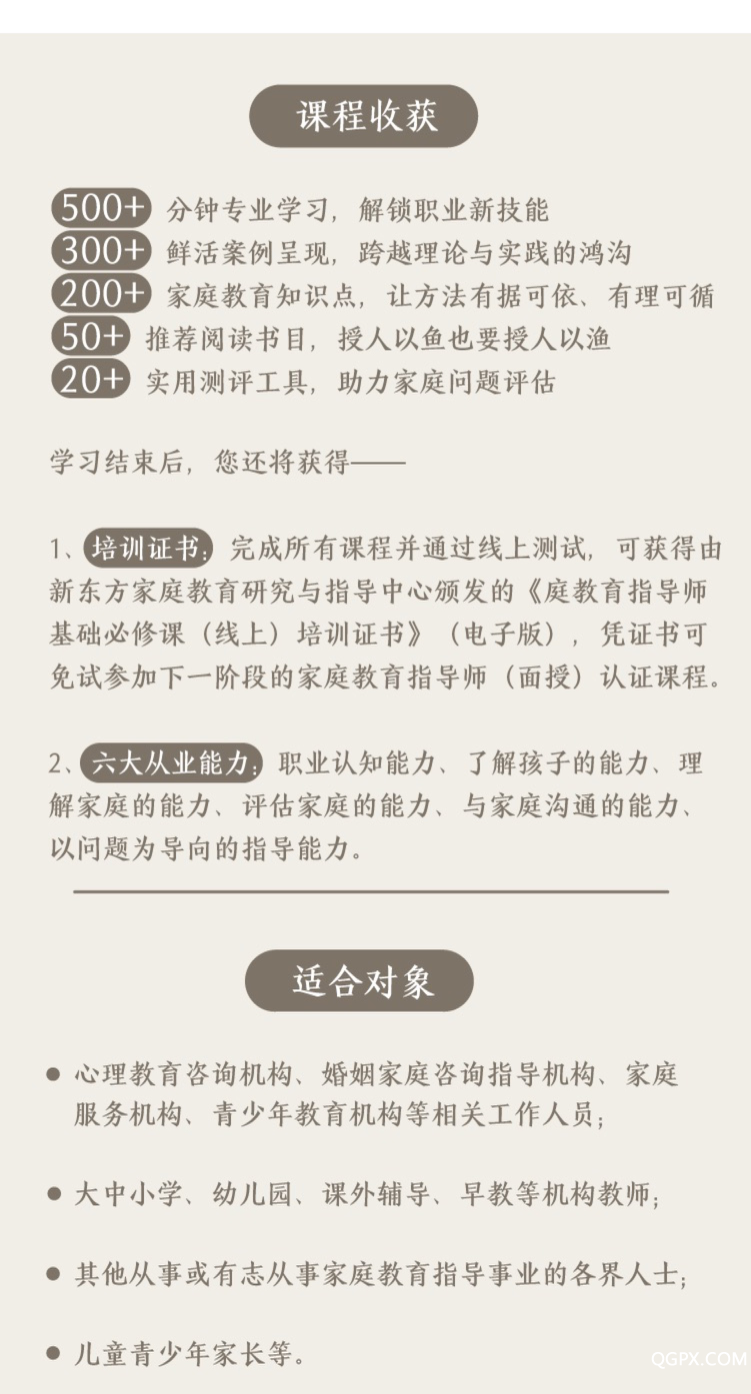 课程收获

500+ 分钟专业学习，解锁职业新技能
300+ 鲜活案例呈现，跨越理论与实践的鸿沟
200+ 家庭教育知识点，让方法有据可依、有理可循
50+ 推荐阅读书目，授人以鱼也要授人以渔
20+ 实用测评工具，助力家庭问题评估

学习结束后，您还将获得——

1、培训证书：完成所有课程并通过线上测试，可获得由新东方家庭教育研究与指导中心颁发的《庭教育指导师基础必修课（线上）培训证书》（电子版），凭证书可免试参加下一阶段的家庭教育指导师（面授）认证课程。

2、六大从业能力：职业认知能力、了解孩子的能力、理解家庭的能力、评估家庭的能力、与家庭沟通的能力、以问题为导向的指导能力。

适合对象

● 心理教育咨询机构、婚姻家庭咨询指导机构、家庭服务机构、青少年教育机构等相关工作人员；

● 大中小学、幼儿园、课外辅导、早教等机构教师；

● 其他从事或有志从事家庭教育指导事业的各界人士；

● 儿童青少年家长等。

QGPX.COM